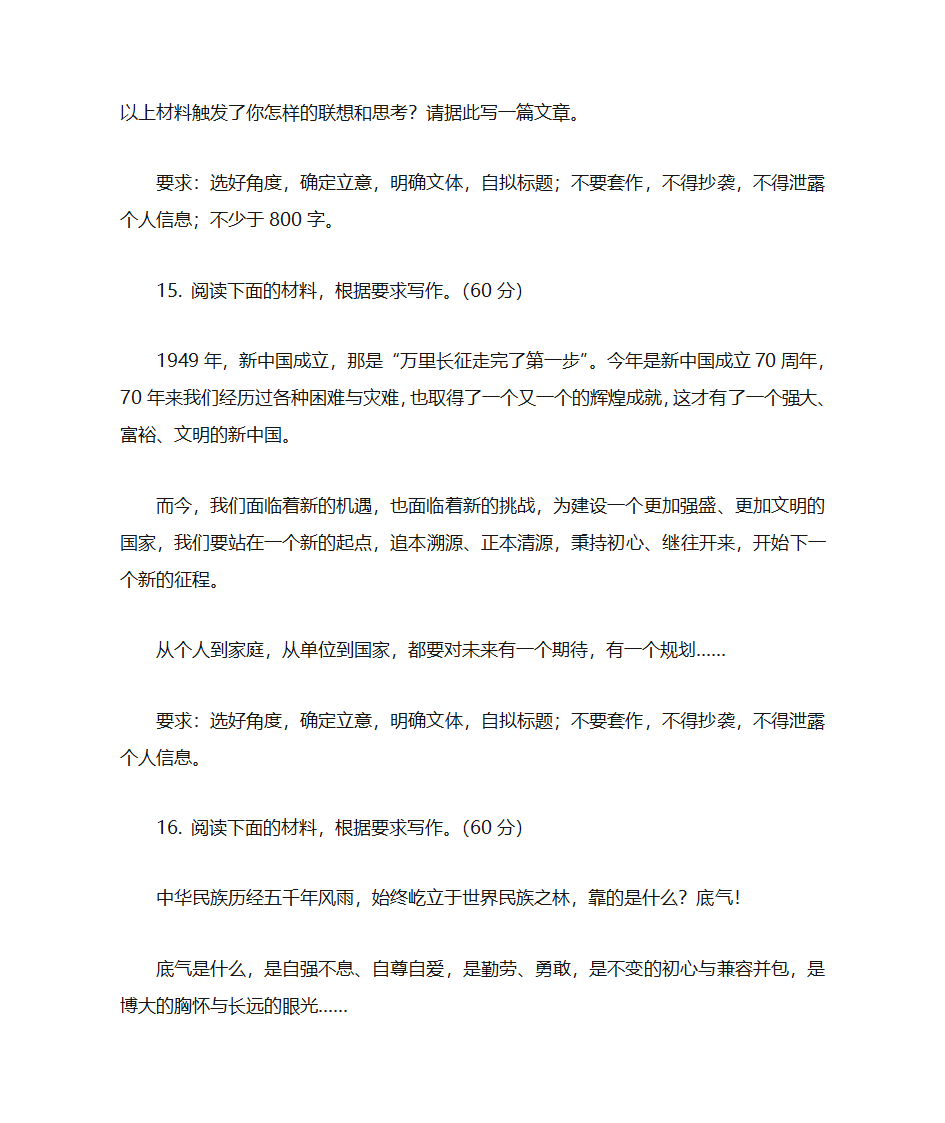 以上材料触发了你怎样的联想和思考？请据此写一篇文章。

要求：选好角度，确定立意，明确文体，自拟标题；不要套作，不得抄袭，不得泄露个人信息；不少于 800 字。

15. 阅读下面的材料，根据要求写作。(60 分)

1949 年，新中国成立，那是“万里长征走完了第一步”。今年是新中国成立 70 周年，70 年来我们经历过各种困难与灾难，也取得了一个又一个的辉煌成就，这才有了一个强大、富裕、文明的新中国。

而今，我们面临着新的机遇，也面临着新的挑战，为建设一个更加强盛、更加文明的国家，我们要站在一个新的起点，追本溯源、正本清源，秉持初心、继往开来，开始下一个新的征程。

从个人到家庭，从单位到国家，都要对未来有一个期待，有一个规划……

要求：选好角度，确定立意，明确文体，自拟标题；不要套作，不得抄袭，不得泄露个人信息。

16. 阅读下面的材料，根据要求写作。(60 分)

中华民族历经五千年风雨，始终屹立于世界民族之林，靠的是什么？底气！

底气是什么，是自强不息、自尊自爱，是勤劳、勇敢，是不变的初心与兼容并包，是博大的胸怀与长远的眼光……